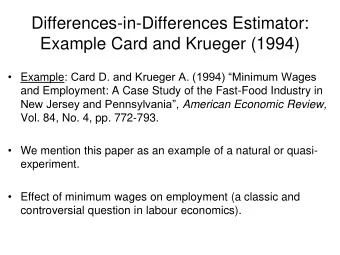 Differences-in-Differences Estimator: Example Card and Krueger (1994)

• Example: Card D. and Krueger A. (1994) “Minimum Wages and Employment: A Case Study of the Fast-Food Industry in New Jersey and Pennsylvania”, American Economic Review, Vol. 84, No. 4, pp. 772-793.

• We mention this paper as an example of a natural or quasi-experiment.

• Effect of minimum wages on employment (a classic and controversial question in labour economics).